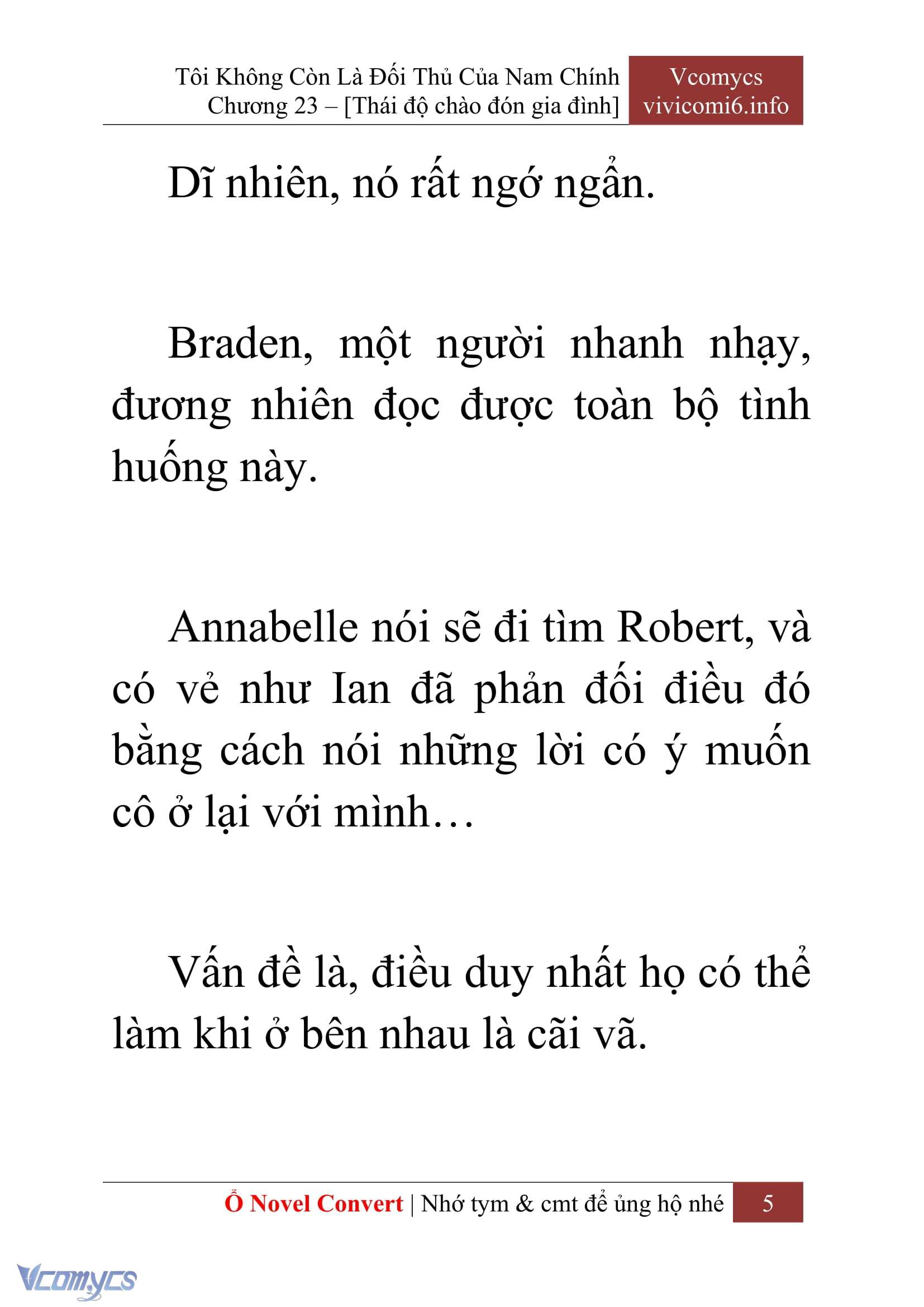 Tôi Không Còn Là Đối Thủ Của Nam Chính
Chương 23 – [Thái độ chào đón gia đình]

Vcomycs
vivicomi6.info

Dĩ nhiên, nó rất ngớ ngẩn.

Braden, một người nhanh nhạy, đương nhiên đọc được toàn bộ tình huống này.

Annabelle nói sẽ đi tìm Robert, và có vẻ như Ian đã phản đối điều đó bằng cách nói những lời có ý muốn cô ở lại với mình…

Vấn đề là, điều duy nhất họ có thể làm khi ở bên nhau là cãi vã.

Ổ Novel Convert | Nhớ tym & cmt để ủng hộ nhé 5

Vcomycs